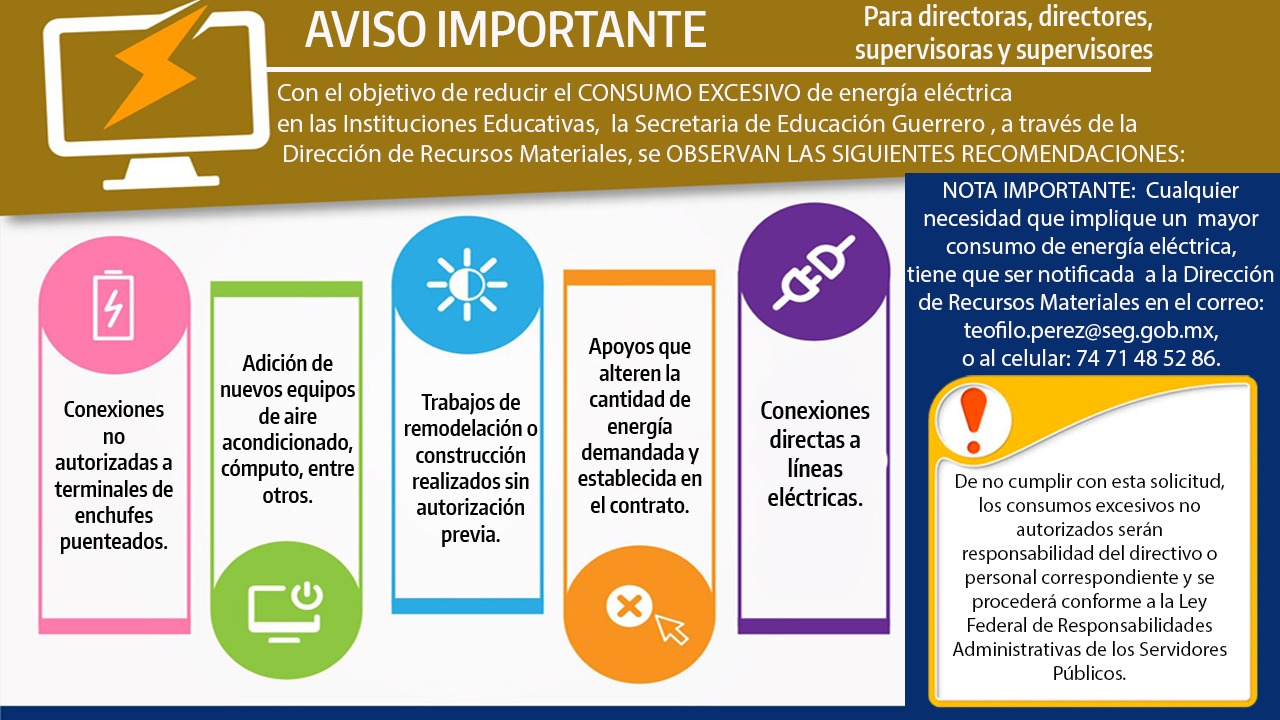 AVISO IMPORTANTE

Para directoras, directores, supervisoras y supervisores

Con el objetivo de reducir el CONSUMO EXCESIVO de energía eléctrica en las Instituciones Educativas, la Secretaria de Educación Guerrero , a través de la Dirección de Recursos Materiales, se OBSERVAN LAS SIGUIENTES RECOMENDACIONES:

Conexiones no autorizadas a terminales de enchufes puenteados.

Adición de nuevos equipos de aire acondicionado, cómputo, entre otros.

Trabajos de remodelación o construcción realizados sin autorización previa.

Apoyos que alteren la cantidad de energía demandada y establecida en el contrato.

Conexiones directas a líneas eléctricas.

NOTA IMPORTANTE: Cualquier necesidad que implique un mayor consumo de energía eléctrica, tiene que ser notificada a la Dirección de Recursos Materiales en el correo: teofilo.perez@seg.gob.mx, o al celular: 74 71 48 52 86.

De no cumplir con esta solicitud, los consumos excesivos no autorizados serán responsabilidad del directivo o personal correspondiente y se procederá conforme a la Ley Federal de Responsabilidades Administrativas de los Servidores Públicos.